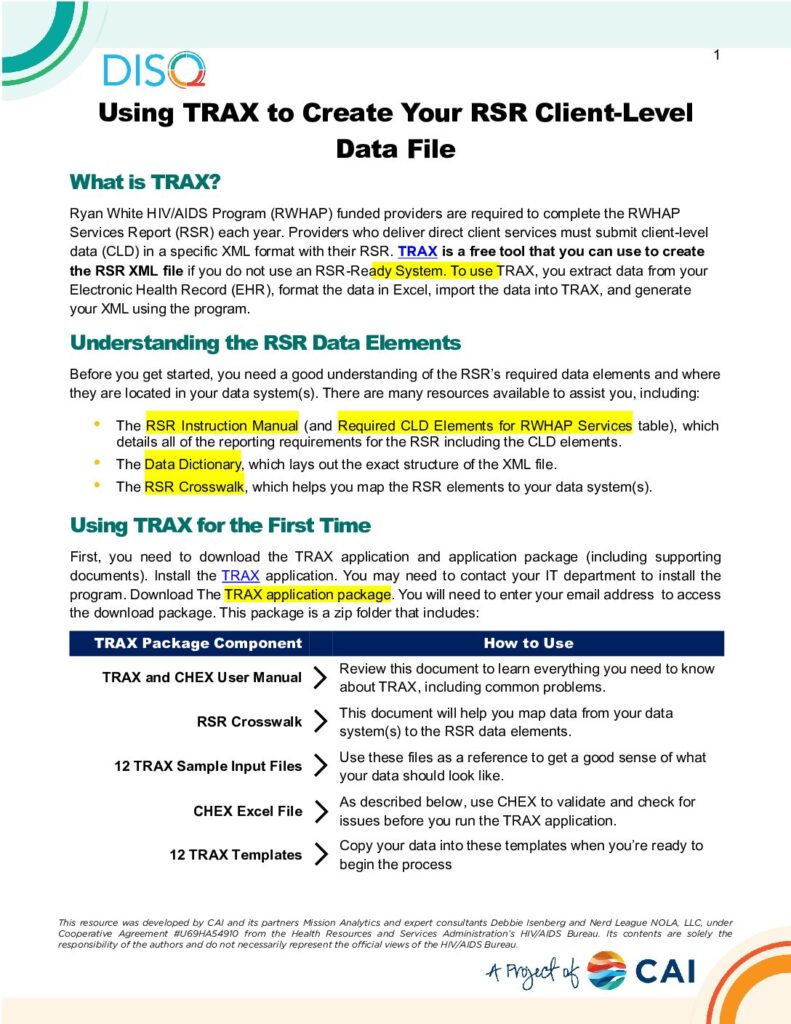 1

DISQ

Using TRAX to Create Your RSR Client-Level Data File

What is TRAX?

Ryan White HIV/AIDS Program (RWHAP) funded providers are required to complete the RWHAP Services Report (RSR) each year. Providers who deliver direct client services must submit client-level data (CLD) in a specific XML format with their RSR. TRAX is a free tool that you can use to create the RSR XML file if you do not use an RSR-Ready System. To use TRAX, you extract data from your Electronic Health Record (EHR), format the data in Excel, import the data into TRAX, and generate your XML using the program.

Understanding the RSR Data Elements

Before you get started, you need a good understanding of the RSR's required data elements and where they are located in your data system(s). There are many resources available to assist you, including:

• The RSR Instruction Manual (and Required CLD Elements for RWHAP Services table), which details all of the reporting requirements for the RSR including the CLD elements.
• The Data Dictionary, which lays out the exact structure of the XML file.
• The RSR Crosswalk, which helps you map the RSR elements to your data system(s).

Using TRAX for the First Time

First, you need to download the TRAX application and application package (including supporting documents). Install the TRAX application. You may need to contact your IT department to install the program. Download The TRAX application package. You will need to enter your email address to access the download package. This package is a zip folder that includes:

| TRAX Package Component | How to Use |
|---|---|
| TRAX and CHEX User Manual | Review this document to learn everything you need to know about TRAX, including common problems. |
| RSR Crosswalk | This document will help you map data from your data system(s) to the RSR data elements. |
| 12 TRAX Sample Input Files | Use these files as a reference to get a good sense of what your data should look like. |
| CHEX Excel File | As described below, use CHEX to validate and check for issues before you run the TRAX application. |
| 12 TRAX Templates | Copy your data into these templates when you're ready to begin the process |

This resource was developed by CAI and its partners Mission Analytics and expert consultants Debbie Isenberg and Nerd League NOLA, LLC, under Cooperative Agreement #U69HA54910 from the Health Resources and Services Administration's HIV/AIDS Bureau. Its contents are solely the responsibility of the authors and do not necessarily represent the official views of the HIV/AIDS Bureau.

A Project of CAI